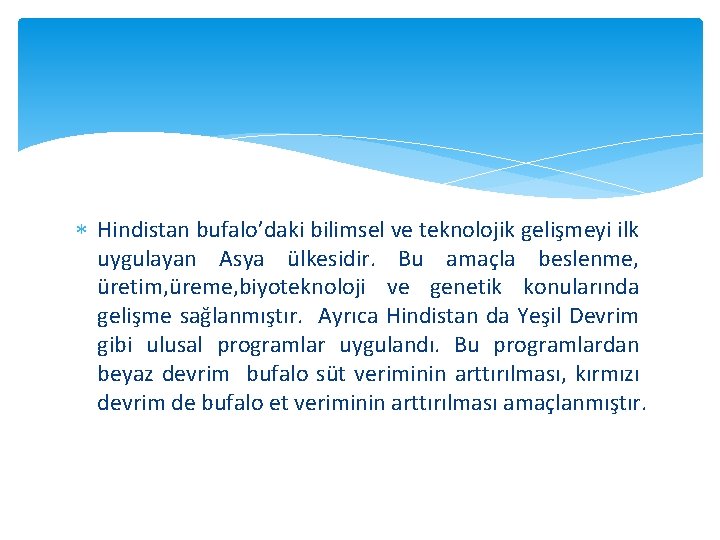 * Hindistan bufalo’daki bilimsel ve teknolojik gelişmeyi ilk uygulayan Asya ülkesidir. Bu amaçla beslenme, üretim,üreme,biyoteknoloji ve genetik konularında gelişme sağlanmıştır. Ayrıca Hindistan da Yeşil Devrim gibi ulusal programlar uygulandı. Bu programlardan beyaz devrim bufalo süt veriminin arttırılması, kırmızı devrim de bufalo et veriminin arttırılması amaçlanmıştır.